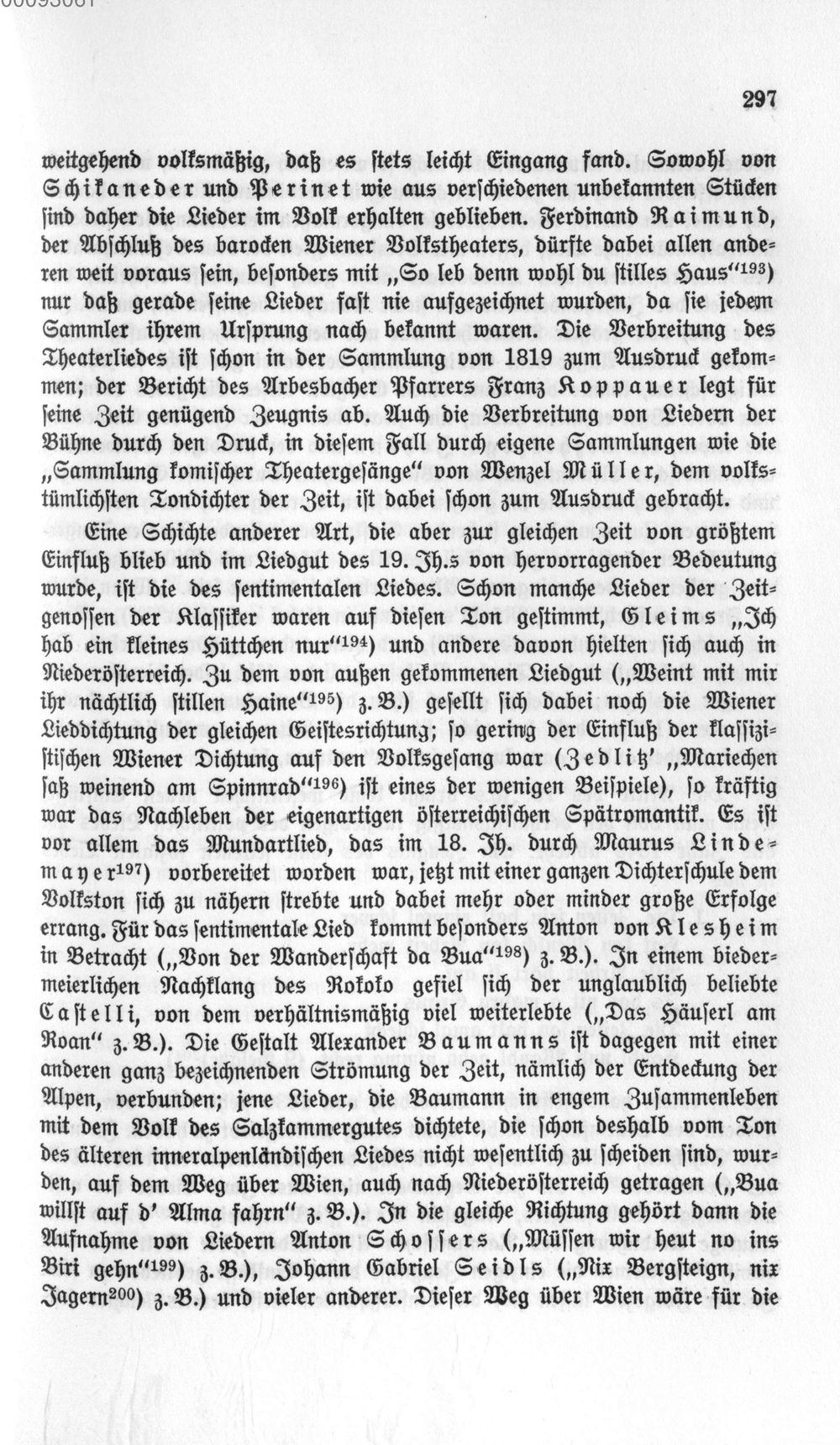 297

weitgehend volksmäßig, daß es stets leicht Eingang fand. Sowohl von Schikaneder und Perinet wie aus verschiedenen unbekannten Stücken sind daher die Lieder im Volk erhalten geblieben. Ferdinand Raimund, der Abschluß des barocken Wiener Volkstheaters, dürfte dabei allen anderen weit voraus sein, besonders mit „So leb denn wohl du stilles Haus"$^{193}$) nur daß gerade seine Lieder fast nie aufgezeichnet wurden, da sie jedem Sammler ihrem Ursprung nach bekannt waren. Die Verbreitung des Theaterliedes ist schon in der Sammlung von 1819 zum Ausdruck gekommen; der Bericht des Arbesbacher Pfarrers Franz Koppauer legt für seine Zeit genügend Zeugnis ab. Auch die Verbreitung von Liedern der Bühne durch den Druck, in diesem Fall durch eigene Sammlungen wie die „Sammlung komischer Theatergesänge" von Wenzel Müller, dem volkstümlichsten Tondichter der Zeit, ist dabei schon zum Ausdruck gebracht.

Eine Schichte anderer Art, die aber zur gleichen Zeit von größtem Einfluß blieb und im Liedgut des 19. Jh.s von hervorragender Bedeutung wurde, ist die des sentimentalen Liedes. Schon manche Lieder der Zeitgenossen der Klassiker waren auf diesen Ton gestimmt, Gleims „Ich hab ein kleines Hüttchen nur"$^{194}$) und andere davon hielten sich auch in Niederösterreich. Zu dem von außen gekommenen Liedgut („Weint mit mir ihr nächtlich stillen Haine"$^{195}$) z. B.) gesellt sich dabei noch die Wiener Lieddichtung der gleichen Geistesrichtung; so gering der Einfluß der klassizistischen Wiener Dichtung auf den Volksgesang war (Zedlitz' „Mariechen saß weinend am Spinnrad"$^{196}$) ist eines der wenigen Beispiele), so kräftig war das Nachleben der eigenartigen österreichischen Spätromantik. Es ist vor allem das Mundartlied, das im 18. Jh. durch Maurus Lindemayer$^{197}$) vorbereitet worden war, jetzt mit einer ganzen Dichterschule dem Volkston sich zu nähern strebte und dabei mehr oder minder große Erfolge errang. Für das sentimentale Lied kommt besonders Anton von Klesheim in Betracht („Von der Wanderschaft da Bua"$^{198}$) z. B.). In einem biedermeierlichen Nachklang des Rokoko gefiel sich der unglaublich beliebte Castelli, von dem verhältnismäßig viel weiterlebte („Das Häuserl am Roan" z. B.). Die Gestalt Alexander Baumanns ist dagegen mit einer anderen ganz bezeichnenden Strömung der Zeit, nämlich der Entdeckung der Alpen, verbunden; jene Lieder, die Baumann in engem Zusammenleben mit dem Volk des Salzkammergutes dichtete, die schon deshalb vom Ton des älteren inneralpenländischen Liedes nicht wesentlich zu scheiden sind, wurden, auf dem Weg über Wien, auch nach Niederösterreich getragen („Bua willst auf d' Alma fahrn" z. B.). In die gleiche Richtung gehört dann die Aufnahme von Liedern Anton Schossers („Müssen wir heut no ins Biri gehn"$^{199}$) z. B.), Johann Gabriel Seidls („Nix Bergsteign, nix Jagern$^{200}$) z. B.) und vieler anderer. Dieser Weg über Wien wäre für die